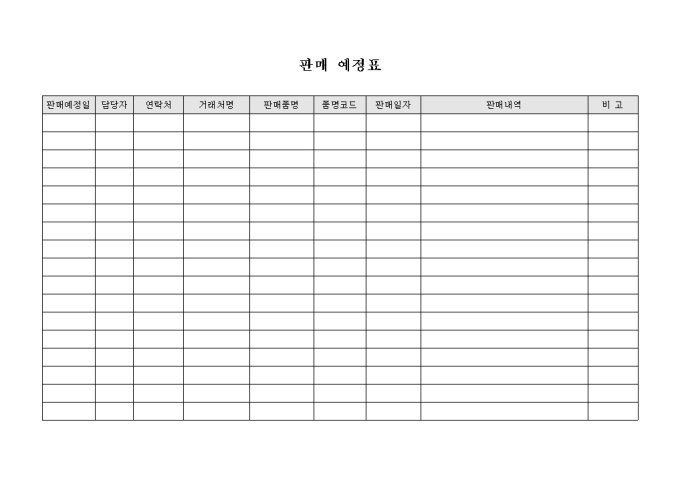 판매 예정표

| 판매예정일 | 담당자 | 연락처 | 거래처명 | 판매품명 | 품명코드 | 판매일자 | 판매내역 | 비 고 |
|---|---|---|---|---|---|---|---|---|
| | | | | | | | | |
| | | | | | | | | |
| | | | | | | | | |
| | | | | | | | | |
| | | | | | | | | |
| | | | | | | | | |
| | | | | | | | | |
| | | | | | | | | |
| | | | | | | | | |
| | | | | | | | | |
| | | | | | | | | |
| | | | | | | | | |
| | | | | | | | | |
| | | | | | | | | |
| | | | | | | | | |
| | | | | | | | | |
| | | | | | | | | |